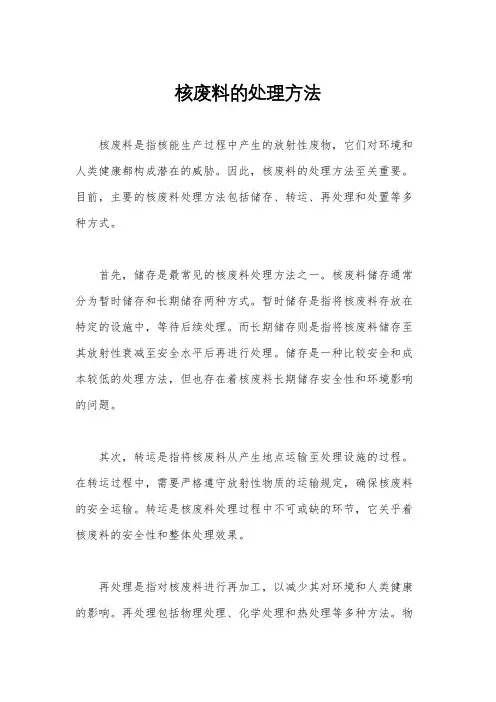 核废料的处理方法

核废料是指核能生产过程中产生的放射性废物，它们对环境和人类健康都构成潜在的威胁。因此，核废料的处理方法至关重要。目前，主要的核废料处理方法包括储存、转运、再处理和处置等多种方式。

首先，储存是最常见的核废料处理方法之一。核废料储存通常分为暂时储存和长期储存两种方式。暂时储存是指将核废料存放在特定的设施中，等待后续处理。而长期储存则是指将核废料储存至其放射性衰减至安全水平后再进行处理。储存是一种比较安全和成本较低的处理方法，但也存在着核废料长期储存安全性和环境影响的问题。

其次，转运是指将核废料从产生地点运输至处理设施的过程。在转运过程中，需要严格遵守放射性物质的运输规定，确保核废料的安全运输。转运是核废料处理过程中不可或缺的环节，它关乎着核废料的安全性和整体处理效果。

再处理是指对核废料进行再加工，以减少其对环境和人类健康的影响。再处理包括物理处理、化学处理和热处理等多种方法。物